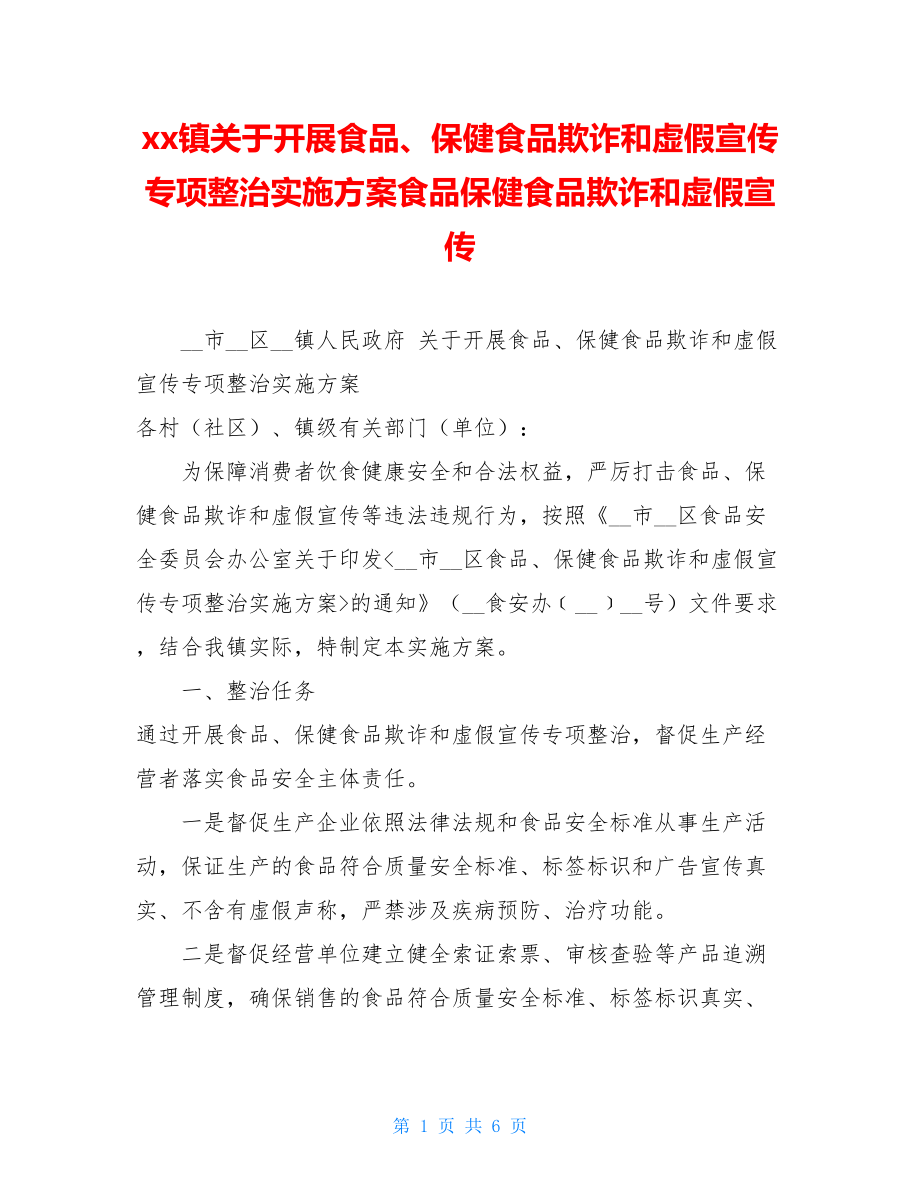 xx镇关于开展食品、保健食品欺诈和虚假宣传专项整治实施方案食品保健食品欺诈和虚假宣传

__市__区__镇人民政府 关于开展食品、保健食品欺诈和虚假宣传专项整治实施方案

各村（社区）、镇级有关部门（单位）：

为保障消费者饮食健康安全和合法权益，严厉打击食品、保健食品欺诈和虚假宣传等违法违规行为，按照《__市__区食品安全委员会办公室关于印发<__市__区食品、保健食品欺诈和虚假宣传专项整治实施方案>的通知》（__食安办（__）__号）文件要求，结合我镇实际，特制定本实施方案。

一、整治任务

通过开展食品、保健食品欺诈和虚假宣传专项整治，督促生产经营者落实食品安全主体责任。

一是督促生产企业依照法律法规和食品安全标准从事生产活动，保证生产的食品符合质量安全标准、标签标识和广告宣传真实、不含有虚假声称，严禁涉及疾病预防、治疗功能。

二是督促经营单位建立健全索证索票、审核查验等产品追溯管理制度，确保销售的食品符合质量安全标准、标签标识真实、

第 1 页 共 6 页